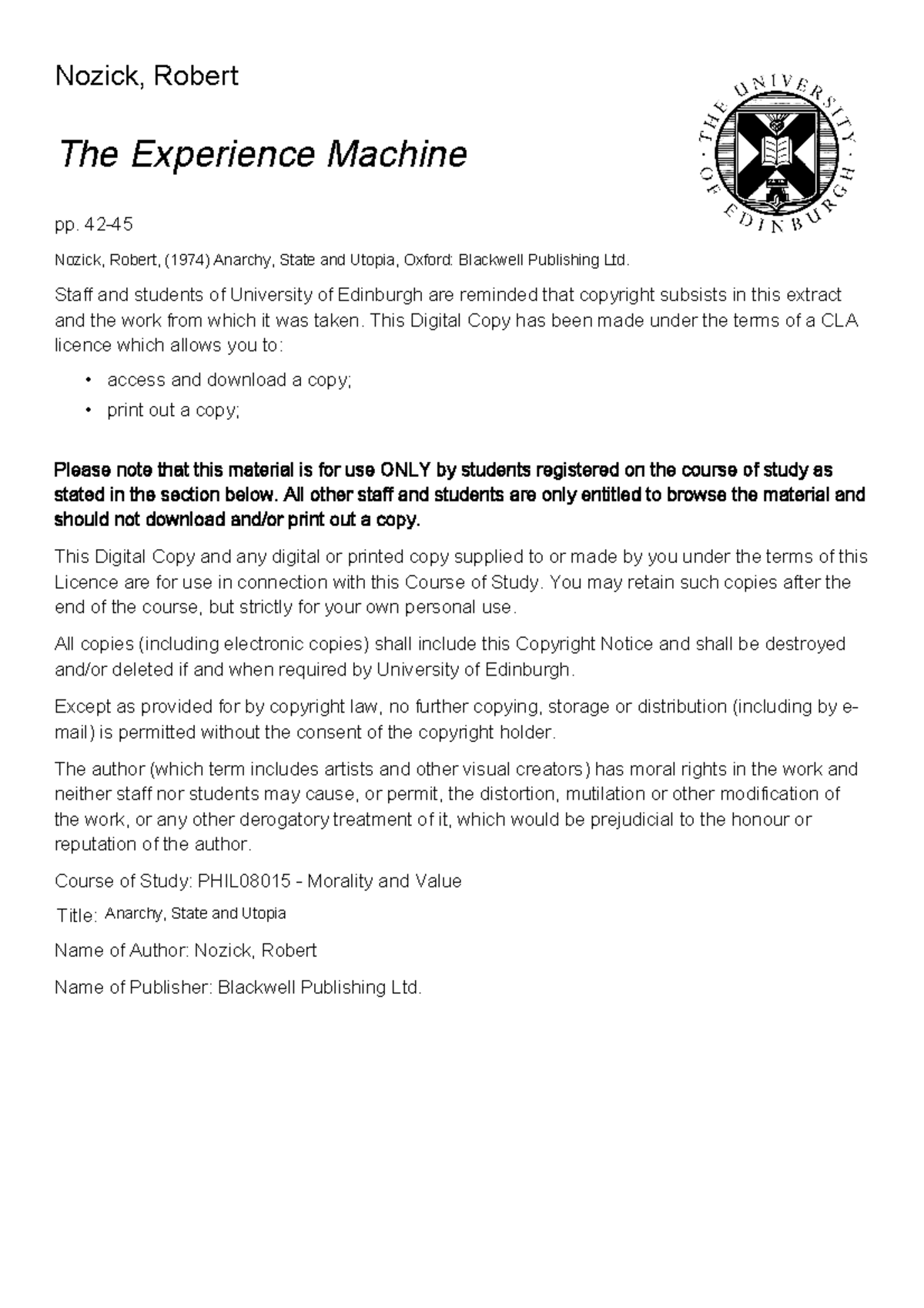 Nozick, Robert

The Experience Machine

THE UNIVERSITY OF EDINBURGH

pp. 42-45

Nozick, Robert, (1974) Anarchy, State and Utopia, Oxford: Blackwell Publishing Ltd.

Staff and students of University of Edinburgh are reminded that copyright subsists in this extract and the work from which it was taken. This Digital Copy has been made under the terms of a CLA licence which allows you to:

• access and download a copy;
• print out a copy;

Please note that this material is for use ONLY by students registered on the course of study as stated in the section below. All other staff and students are only entitled to browse the material and should not download and/or print out a copy.

This Digital Copy and any digital or printed copy supplied to or made by you under the terms of this Licence are for use in connection with this Course of Study. You may retain such copies after the end of the course, but strictly for your own personal use.

All copies (including electronic copies) shall include this Copyright Notice and shall be destroyed and/or deleted if and when required by University of Edinburgh.

Except as provided for by copyright law, no further copying, storage or distribution (including by e-mail) is permitted without the consent of the copyright holder.

The author (which term includes artists and other visual creators) has moral rights in the work and neither staff nor students may cause, or permit, the distortion, mutilation or other modification of the work, or any other derogatory treatment of it, which would be prejudicial to the honour or reputation of the author.

Course of Study: PHIL08015 - Morality and Value

Title: Anarchy, State and Utopia

Name of Author: Nozick, Robert

Name of Publisher: Blackwell Publishing Ltd.